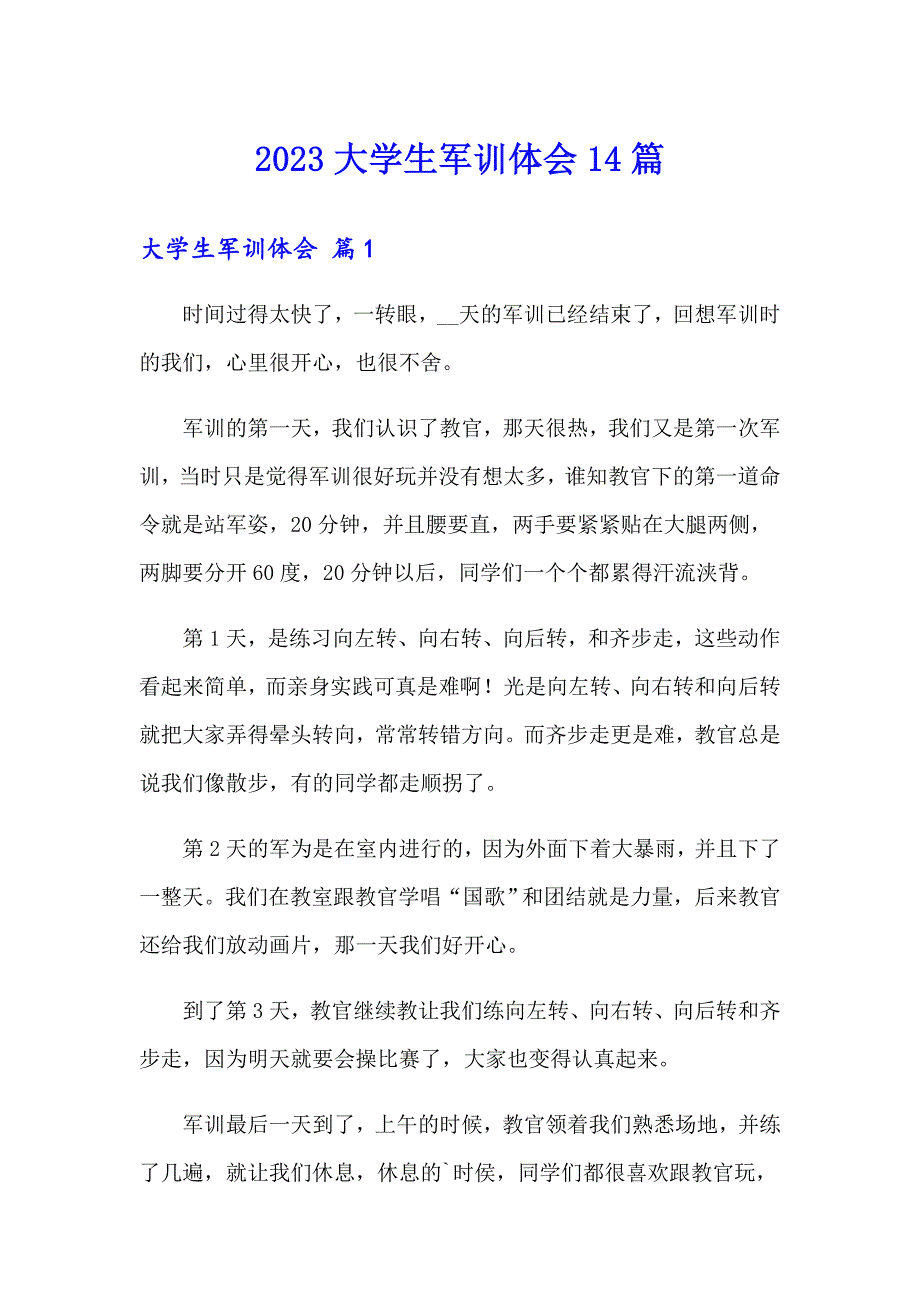 2023 大学生军训体会 14 篇

大学生军训体会 篇 1

时间过得太快了，一转眼，__天的军训已经结束了，回想军训时的我们，心里很开心，也很不舍。

军训的第一天，我们认识了教官，那天很热，我们又是第一次军训，当时只是觉得军训很好玩并没有想太多，谁知教官下的第一道命令就是站军姿，20 分钟，并且腰要直，两手要紧紧贴在大腿两侧，两脚要分开 60 度，20 分钟以后，同学们一个个都累得汗流浃背。

第 1 天，是练习向左转、向右转、向后转，和齐步走，这些动作看起来简单，而亲身实践可真是难啊！光是向左转、向右转和向后转就把大家弄得晕头转向，常常转错方向。而齐步走更是难，教官总是说我们像散步，有的同学都走顺拐了。

第 2 天的军为是在室内进行的，因为外面下着大暴雨，并且下了一整天。我们在教室跟教官学唱“国歌”和团结就是力量，后来教官还给我们放动画片，那一天我们好开心。

到了第 3 天，教官继续教让我们练向左转、向右转、向后转和齐步走，因为明天就要会操比赛了，大家也变得认真起来。

军训最后一天到了，上午的时候，教官领着我们熟悉场地，并练了几遍，就让我们休息，休息的`时侯，同学们都很喜欢跟教官玩，